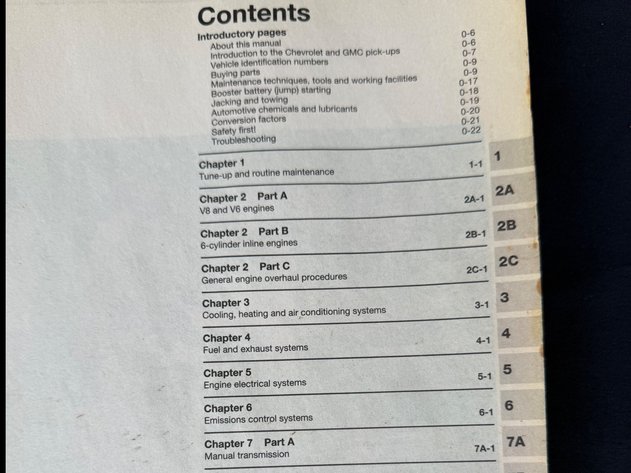 Contents

Introductory pages
About this manual 0-6
Introduction to the Chevrolet and GMC pick-ups 0-6
Vehicle identification numbers 0-7
Buying parts 0-9
Maintenance techniques, tools and working facilities 0-9
Booster battery (jump) starting 0-17
Jacking and towing 0-18
Automotive chemicals and lubricants 0-19
Conversion factors 0-20
Safety first! 0-21
Troubleshooting 0-22

Chapter 1
Tune-up and routine maintenance 1-1 1

Chapter 2 Part A
V8 and V6 engines 2A-1 2A

Chapter 2 Part B
6-cylinder inline engines 2B-1 2B

Chapter 2 Part C
General engine overhaul procedures 2C-1 2C

Chapter 3
Cooling, heating and air conditioning systems 3-1 3

Chapter 4
Fuel and exhaust systems 4-1 4

Chapter 5
Engine electrical systems 5-1 5

Chapter 6
Emissions control systems 6-1 6

Chapter 7 Part A
Manual transmission 7A-1 7A